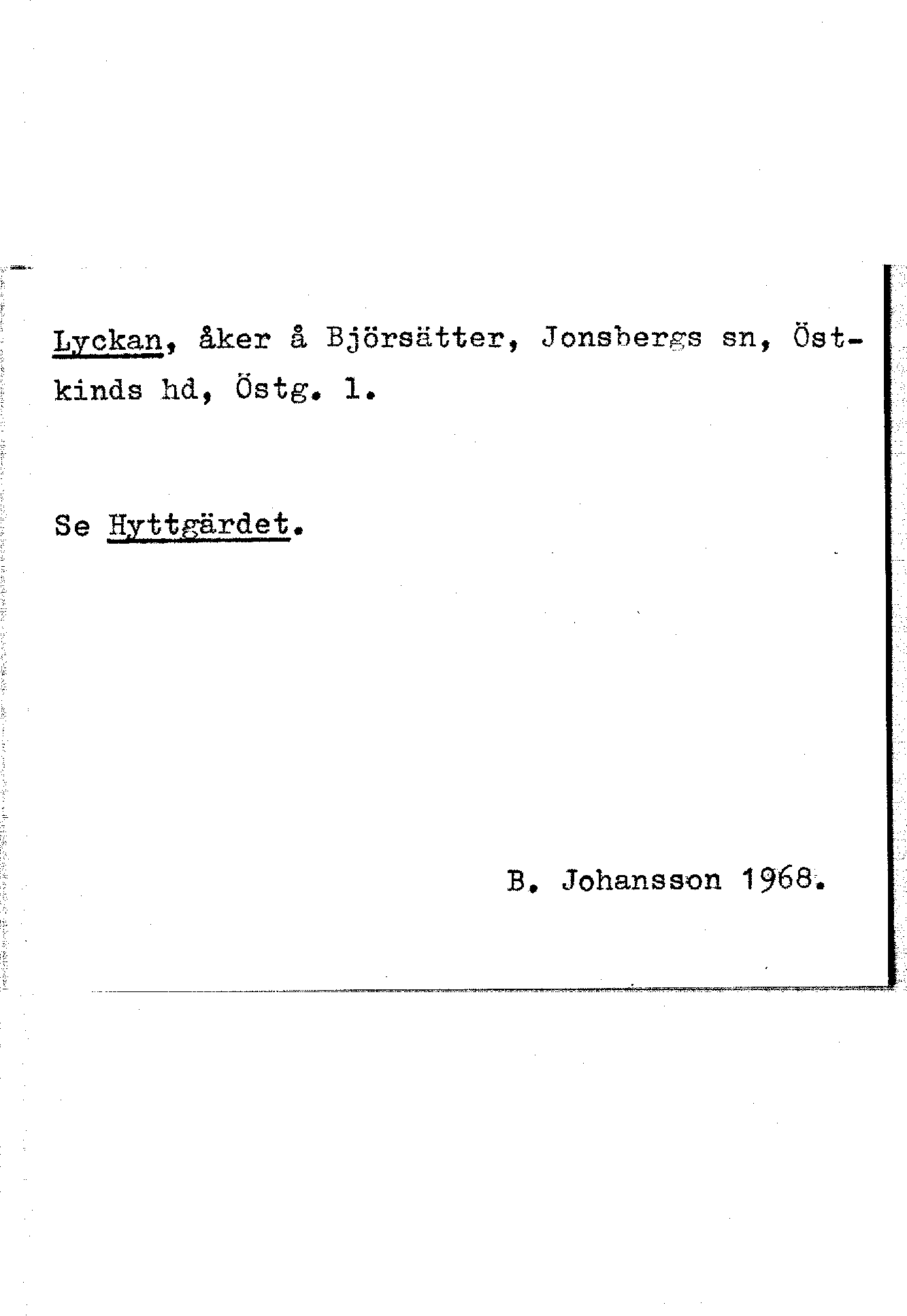 Lyckan, åker å Björsätter, Jonsbergs sn, Östkinds hd, Östg. l.

Se Hyttgärdet.

B. Johansson 1968.